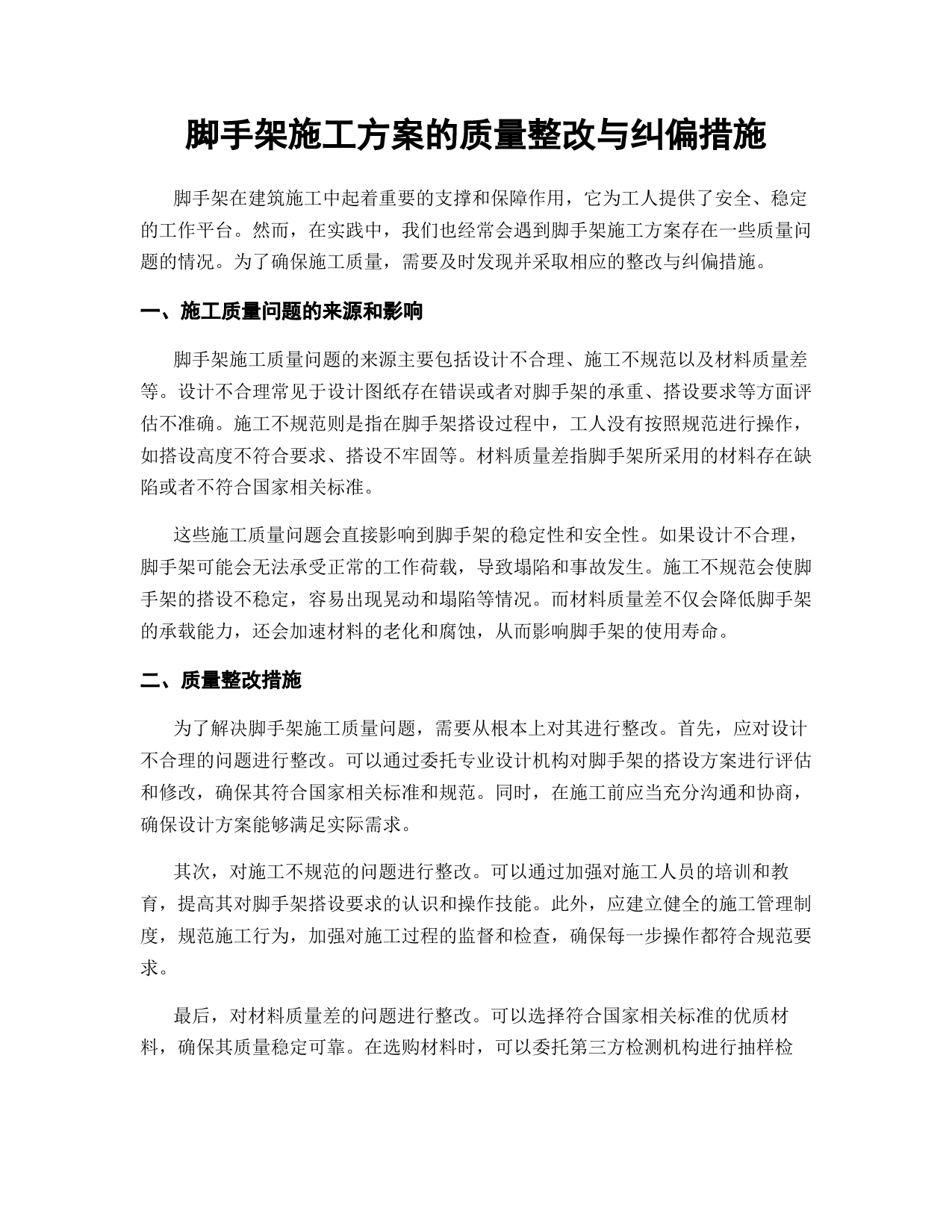 脚手架施工方案的质量整改与纠偏措施

脚手架在建筑施工中起着重要的支撑和保障作用，它为工人提供了安全、稳定的工作平台。然而，在实践中，我们也经常会遇到脚手架施工方案存在一些质量问题的情况。为了确保施工质量，需要及时发现并采取相应的整改与纠偏措施。

一、施工质量问题的来源和影响

脚手架施工质量问题的来源主要包括设计不合理、施工不规范以及材料质量差等。设计不合理常见于设计图纸存在错误或者对脚手架的承重、搭设要求等方面评估不准确。施工不规范则是指在脚手架搭设过程中，工人没有按照规范进行操作，如搭设高度不符合要求、搭设不牢固等。材料质量差指脚手架所采用的材料存在缺陷或者不符合国家相关标准。

这些施工质量问题会直接影响到脚手架的稳定性和安全性。如果设计不合理，脚手架可能会无法承受正常的工作荷载，导致塌陷和事故发生。施工不规范会使脚手架的搭设不稳定，容易出现晃动和塌陷等情况。而材料质量差不仅会降低脚手架的承载能力，还会加速材料的老化和腐蚀，从而影响脚手架的使用寿命。

二、质量整改措施

为了解决脚手架施工质量问题，需要从根本上对其进行整改。首先，应对设计不合理的问题进行整改。可以通过委托专业设计机构对脚手架的搭设方案进行评估和修改，确保其符合国家相关标准和规范。同时，在施工前应当充分沟通和协商，确保设计方案能够满足实际需求。

其次，对施工不规范的问题进行整改。可以通过加强对施工人员的培训和教育，提高其对脚手架搭设要求的认识和操作技能。此外，应建立健全的施工管理制度，规范施工行为，加强对施工过程的监督和检查，确保每一步操作都符合规范要求。

最后，对材料质量差的问题进行整改。可以选择符合国家相关标准的优质材料，确保其质量稳定可靠。在选购材料时，可以委托第三方检测机构进行抽样检